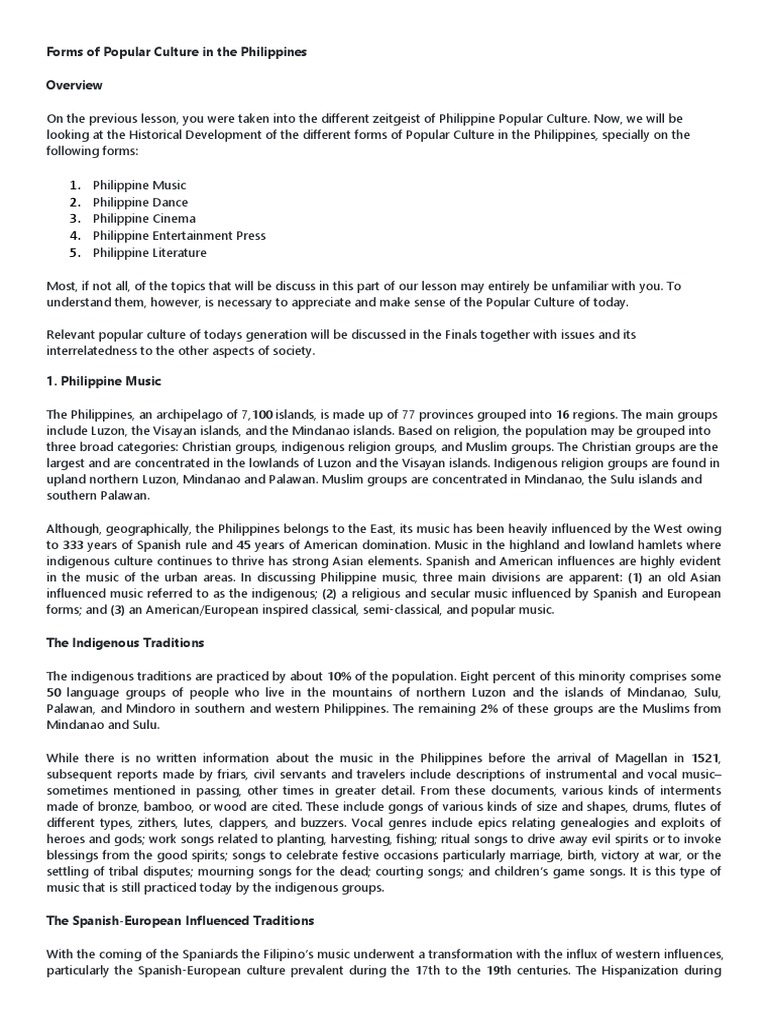 Forms of Popular Culture in the Philippines

Overview

On the previous lesson, you were taken into the different zeitgeist of Philippine Popular Culture. Now, we will be looking at the Historical Development of the different forms of Popular Culture in the Philippines, specially on the following forms:

1. Philippine Music
2. Philippine Dance
3. Philippine Cinema
4. Philippine Entertainment Press
5. Philippine Literature

Most, if not all, of the topics that will be discuss in this part of our lesson may entirely be unfamiliar with you. To understand them, however, is necessary to appreciate and make sense of the Popular Culture of today.

Relevant popular culture of todays generation will be discussed in the Finals together with issues and its interrelatedness to the other aspects of society.

1. Philippine Music

The Philippines, an archipelago of 7,100 islands, is made up of 77 provinces grouped into 16 regions. The main groups include Luzon, the Visayan islands, and the Mindanao islands. Based on religion, the population may be grouped into three broad categories: Christian groups, indigenous religion groups, and Muslim groups. The Christian groups are the largest and are concentrated in the lowlands of Luzon and the Visayan islands. Indigenous religion groups are found in upland northern Luzon, Mindanao and Palawan. Muslim groups are concentrated in Mindanao, the Sulu islands and southern Palawan.

Although, geographically, the Philippines belongs to the East, its music has been heavily influenced by the West owing to 333 years of Spanish rule and 45 years of American domination. Music in the highland and lowland hamlets where indigenous culture continues to thrive has strong Asian elements. Spanish and American influences are highly evident in the music of the urban areas. In discussing Philippine music, three main divisions are apparent: (1) an old Asian influenced music referred to as the indigenous; (2) a religious and secular music influenced by Spanish and European forms; and (3) an American/European inspired classical, semi-classical, and popular music.

The Indigenous Traditions

The indigenous traditions are practiced by about 10% of the population. Eight percent of this minority comprises some 50 language groups of people who live in the mountains of northern Luzon and the islands of Mindanao, Sulu, Palawan, and Mindoro in southern and western Philippines. The remaining 2% of these groups are the Muslims from Mindanao and Sulu.

While there is no written information about the music in the Philippines before the arrival of Magellan in 1521, subsequent reports made by friars, civil servants and travelers include descriptions of instrumental and vocal music–sometimes mentioned in passing, other times in greater detail. From these documents, various kinds of interments made of bronze, bamboo, or wood are cited. These include gongs of various kinds of size and shapes, drums, flutes of different types, zithers, lutes, clappers, and buzzers. Vocal genres include epics relating genealogies and exploits of heroes and gods; work songs related to planting, harvesting, fishing; ritual songs to drive away evil spirits or to invoke blessings from the good spirits; songs to celebrate festive occasions particularly marriage, birth, victory at war, or the settling of tribal disputes; mourning songs for the dead; courting songs; and children's game songs. It is this type of music that is still practiced today by the indigenous groups.

The Spanish-European Influenced Traditions

With the coming of the Spaniards the Filipino's music underwent a transformation with the influx of western influences, particularly the Spanish-European culture prevalent during the 17th to the 19th centuries. The Hispanization during